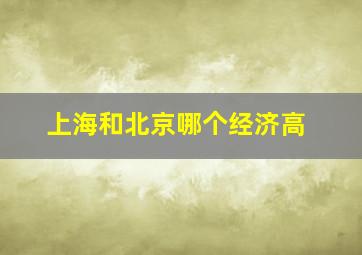 上海和北京哪个经济高